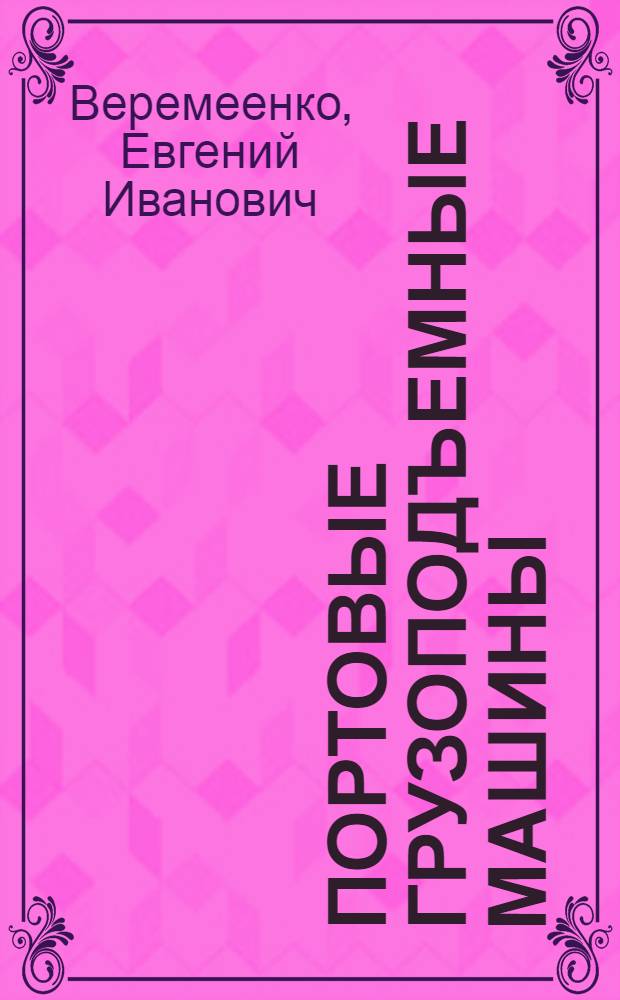 Веремеенко, Евгений Иванович

ПОРТОВЫЕ ГРУЗОПОДЪЕМНЫЕ МАШИНЫ